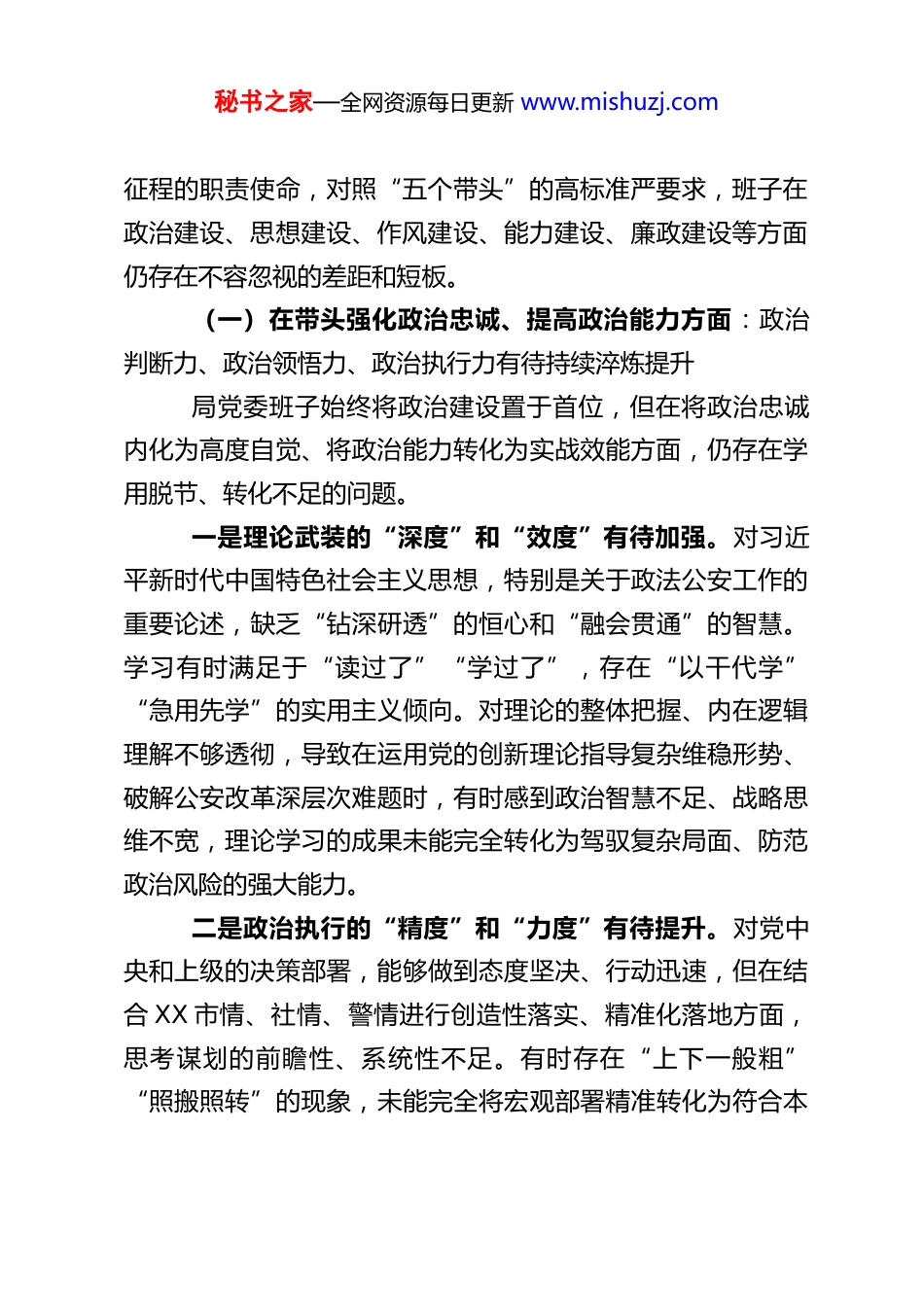 秘书之家—全网资源每日更新 www.mishuzj.com

征程的职责使命，对照“五个带头”的高标准严要求，班子在政治建设、思想建设、作风建设、能力建设、廉政建设等方面仍存在不容忽视的差距和短板。

（一）在带头强化政治忠诚、提高政治能力方面：政治判断力、政治领悟力、政治执行力有待持续淬炼提升

局党委班子始终将政治建设置于首位，但在将政治忠诚内化为高度自觉、将政治能力转化为实战效能方面，仍存在学用脱节、转化不足的问题。

一是理论武装的“深度”和“效度”有待加强。对习近平新时代中国特色社会主义思想，特别是关于政法公安工作的重要论述，缺乏“钻深研透”的恒心和“融会贯通”的智慧。学习有时满足于“读过了”“学过了”，存在“以干代学”“急用先学”的实用主义倾向。对理论的整体把握、内在逻辑理解不够透彻，导致在运用党的创新理论指导复杂维稳形势、破解公安改革深层次难题时，有时感到政治智慧不足、战略思维不宽，理论学习的成果未能完全转化为驾驭复杂局面、防范政治风险的强大能力。

二是政治执行的“精度”和“力度”有待提升。对党中央和上级的决策部署，能够做到态度坚决、行动迅速，但在结合 XX 市情、社情、警情进行创造性落实、精准化落地方面，思考谋划的前瞻性、系统性不足。有时存在“上下一般粗”“照搬照转”的现象，未能完全将宏观部署精准转化为符合本